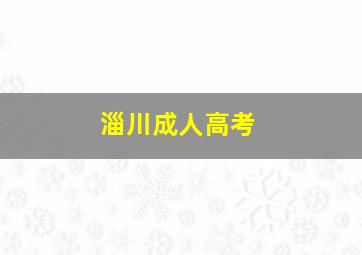 淄川成人高考